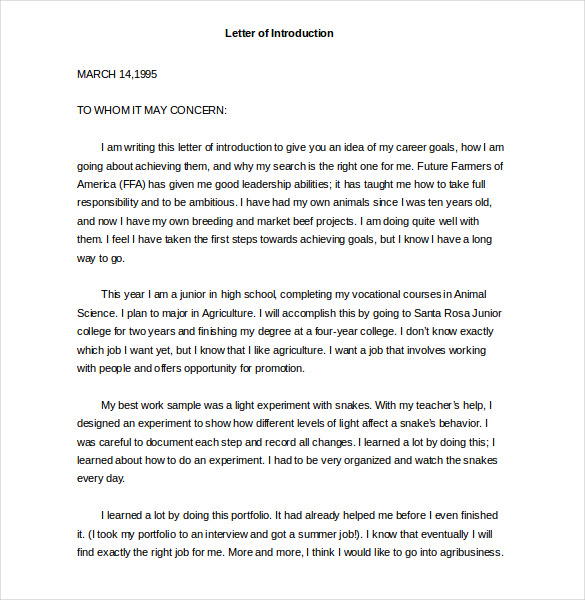 Letter of Introduction

MARCH 14,1995

TO WHOM IT MAY CONCERN:

I am writing this letter of introduction to give you an idea of my career goals, how I am going about achieving them, and why my search is the right one for me. Future Farmers of America (FFA) has given me good leadership abilities; it has taught me how to take full responsibility and to be ambitious. I have had my own animals since I was ten years old, and now I have my own breeding and market beef projects. I am doing quite well with them. I feel I have taken the first steps towards achieving goals, but I know I have a long way to go.

This year I am a junior in high school, completing my vocational courses in Animal Science. I plan to major in Agriculture. I will accomplish this by going to Santa Rosa Junior college for two years and finishing my degree at a four-year college. I don't know exactly which job I want yet, but I know that I like agriculture. I want a job that involves working with people and offers opportunity for promotion.

My best work sample was a light experiment with snakes. With my teacher's help, I designed an experiment to show how different levels of light affect a snake's behavior. I was careful to document each step and record all changes. I learned a lot by doing this; I learned about how to do an experiment. I had to be very organized and watch the snakes every day.

I learned a lot by doing this portfolio. It had already helped me before I even finished it. (I took my portfolio to an interview and got a summer job!). I know that eventually I will find exactly the right job for me. More and more, I think I would like to go into agribusiness.